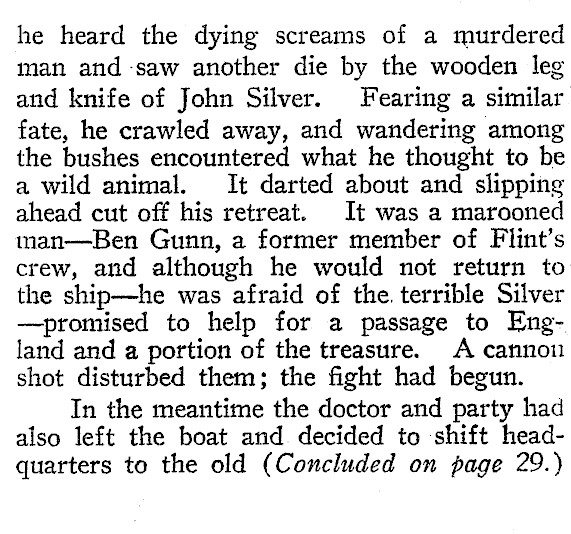 he heard the dying screams of a murdered man and saw another die by the wooden leg and knife of John Silver. Fearing a similar fate, he crawled away, and wandering among the bushes encountered what he thought to be a wild animal. It darted about and slipping ahead cut off his retreat. It was a marooned man—Ben Gunn, a former member of Flint's crew, and although he would not return to the ship—he was afraid of the terrible Silver—promised to help for a passage to England and a portion of the treasure. A cannon shot disturbed them; the fight had begun.

In the meantime the doctor and party had also left the boat and decided to shift headquarters to the old (Concluded on page 29.)